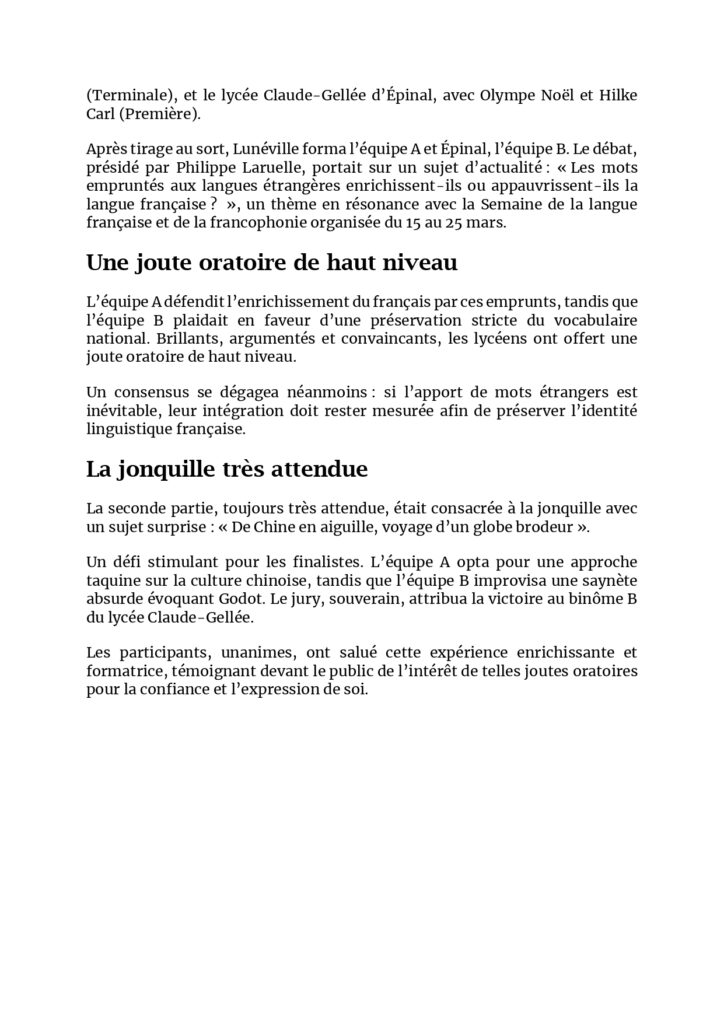 (Terminale), et le lycée Claude-Gellée d'Épinal, avec Olympe Noël et Hilke Carl (Première).

Après tirage au sort, Lunéville forma l'équipe A et Épinal, l'équipe B. Le débat, présidé par Philippe Laruelle, portait sur un sujet d'actualité : « Les mots empruntés aux langues étrangères enrichissent-ils ou appauvrissent-ils la langue française ? », un thème en résonance avec la Semaine de la langue française et de la francophonie organisée du 15 au 25 mars.

Une joute oratoire de haut niveau

L'équipe A défendit l'enrichissement du français par ces emprunts, tandis que l'équipe B plaidait en faveur d'une préservation stricte du vocabulaire national. Brillants, argumentés et convaincants, les lycéens ont offert une joute oratoire de haut niveau.

Un consensus se dégagea néanmoins : si l'apport de mots étrangers est inévitable, leur intégration doit rester mesurée afin de préserver l'identité linguistique française.

La jonquille très attendue

La seconde partie, toujours très attendue, était consacrée à la jonquille avec un sujet surprise : « De Chine en aiguille, voyage d'un globe brodeur ».

Un défi stimulant pour les finalistes. L'équipe A opta pour une approche taquine sur la culture chinoise, tandis que l'équipe B improvisa une saynète absurde évoquant Godot. Le jury, souverain, attribua la victoire au binôme B du lycée Claude-Gellée.

Les participants, unanimes, ont salué cette expérience enrichissante et formatrice, témoignant devant le public de l'intérêt de telles joutes oratoires pour la confiance et l'expression de soi.